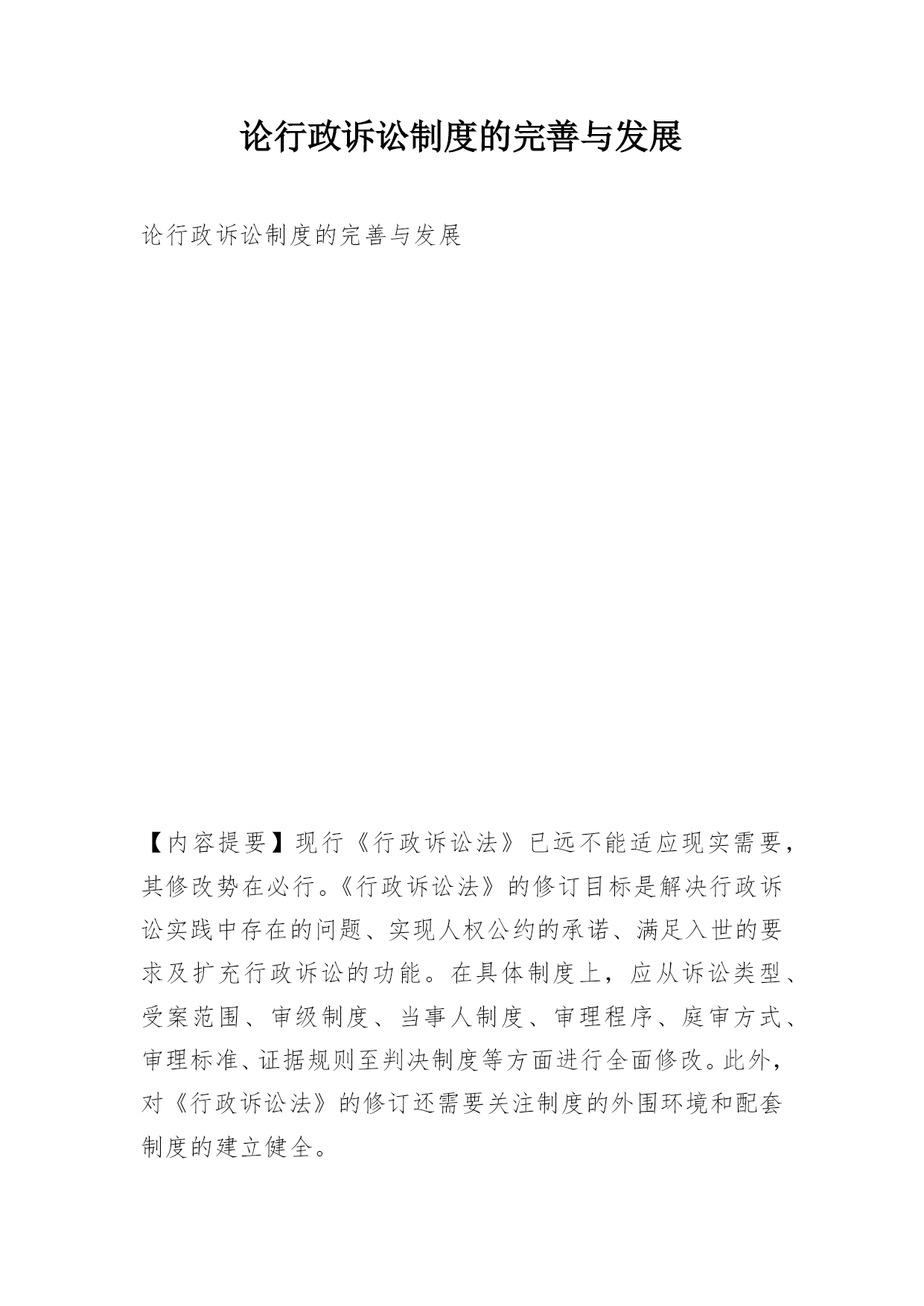 论行政诉讼制度的完善与发展

论行政诉讼制度的完善与发展

【内容提要】现行《行政诉讼法》已远不能适应现实需要，其修改势在必行。《行政诉讼法》的修订目标是解决行政诉讼实践中存在的问题、实现人权公约的承诺、满足入世的要求及扩充行政诉讼的功能。在具体制度上，应从诉讼类型、受案范围、审级制度、当事人制度、审理程序、庭审方式、审理标准、证据规则至判决制度等方面进行全面修改。此外，对《行政诉讼法》的修订还需要关注制度的外围环境和配套制度的建立健全。